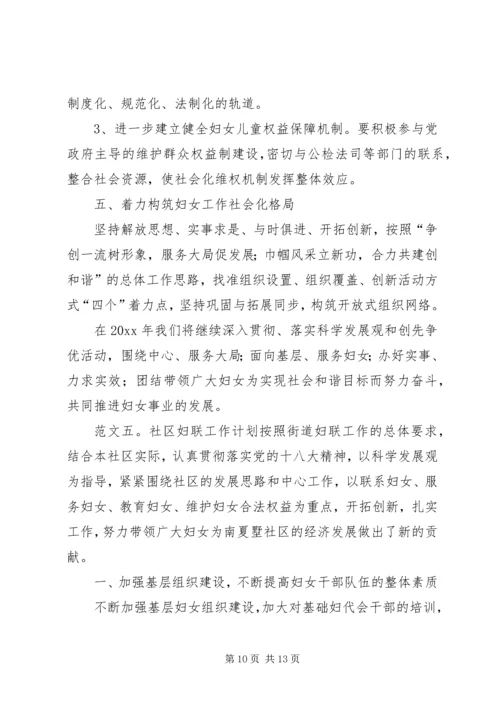 制度化、规范化、法制化的轨道。

3、进一步建立健全妇女儿童权益保障机制。要积极参与党政府主导的维护群众权益制建设，密切与公检法司等部门的联系，整合社会资源，使社会化维权机制发挥整体效应。

五、着力构筑妇女工作社会化格局

坚持解放思想、实事求是、与时俱进、开拓创新，按照“争创一流树形象，服务大局促发展；巾帼风采立新功，合力共建创和谐”的总体工作思路，找准组织设置、组织覆盖、创新活动方式“四个”着力点，坚持巩固与拓展同步，构筑开放式组织网络。

在 20xx 年我们将继续深入贯彻、落实科学发展观和创先争优活动，围绕中心、服务大局；面向基层、服务妇女；办好实事、力求实效；团结带领广大妇女为实现社会和谐目标而努力奋斗，共同推进妇女事业的发展。

范文五。社区妇联工作计划按照街道妇联工作的总体要求，结合本社区实际，认真贯彻落实党的十八大精神，以科学发展观为指导，紧紧围绕社区的发展思路和中心工作，以联系妇女、服务妇女、教育妇女、维护妇女合法权益为重点，开拓创新，扎实工作，努力带领广大妇女为南夏墅社区的经济发展做出了新的贡献。

一、加强基层组织建设，不断提高妇女干部队伍的整体素质

不断加强基层妇女组织建设，加大对基础妇代会干部的培训，

第 10 页 共 13 页